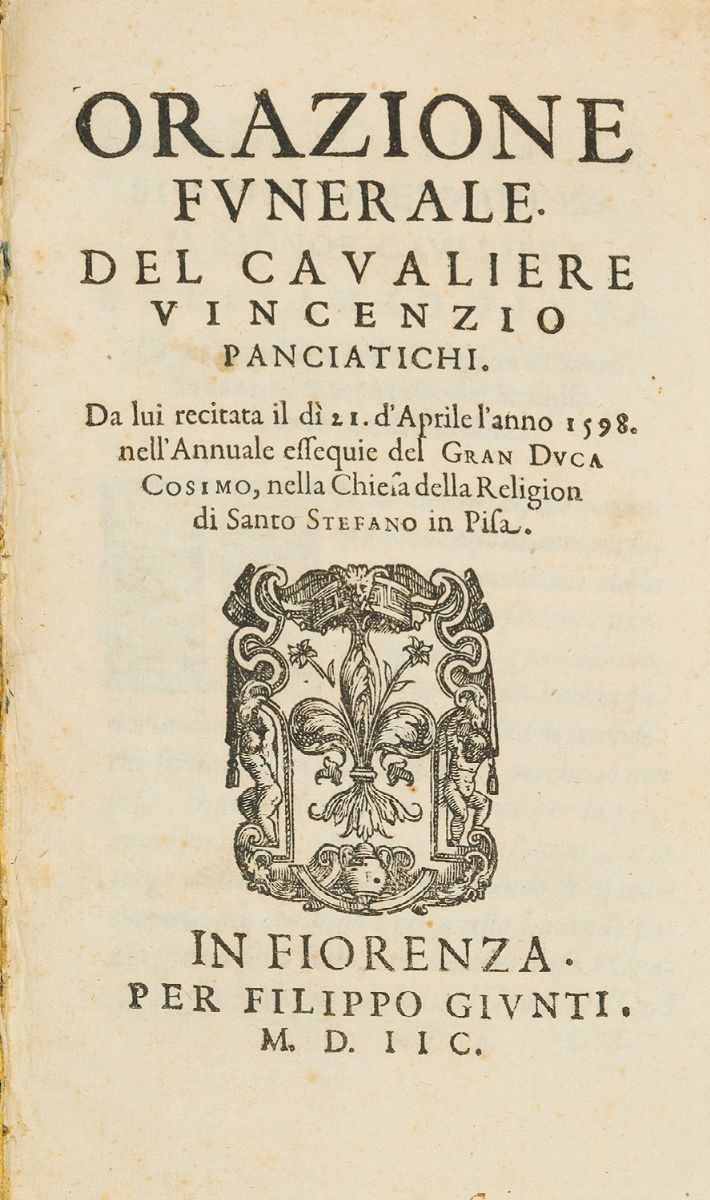 ORAZIONE
FVNERALE.
DEL CAVALIERE
VINCENZIO
PANCIATICHI.

Da lui recitata il dì 21. d'Aprile l'anno 1598. nell'Annuale essequie del GRAN DVCA COSIMO, nella Chiesa della Religion di Santo STEFANO in Pisa.

IN FIORENZA.
PER FILIPPO GIVNTI.
M. D. IIC.